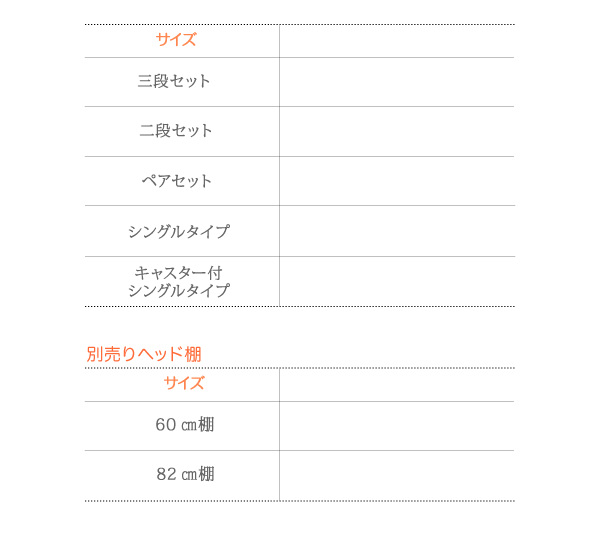 | サイズ | |
|---|---|
| 三段セット | |
| 二段セット | |
| ペアセット | |
| シングルタイプ | |
| キャスター付 シングルタイプ | |

別売りヘッド棚

| サイズ | |
|---|---|
| 60 ㎝棚 | |
| 82 ㎝棚 | |